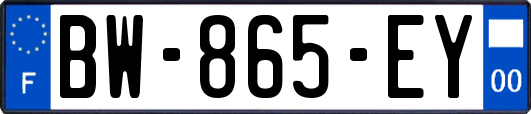 F
BW-865-EY
00